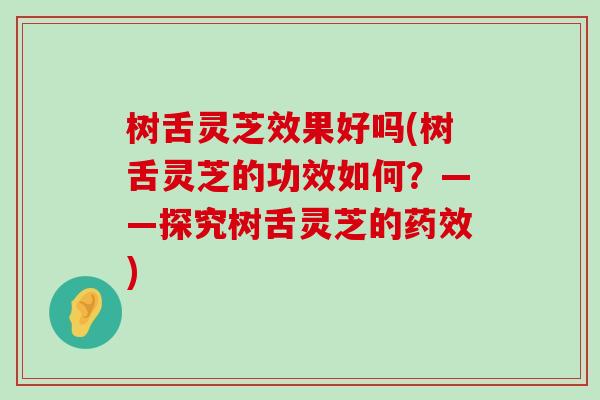 树舌灵芝效果好吗(树舌灵芝的功效如何？——探究树舌灵芝的药效)